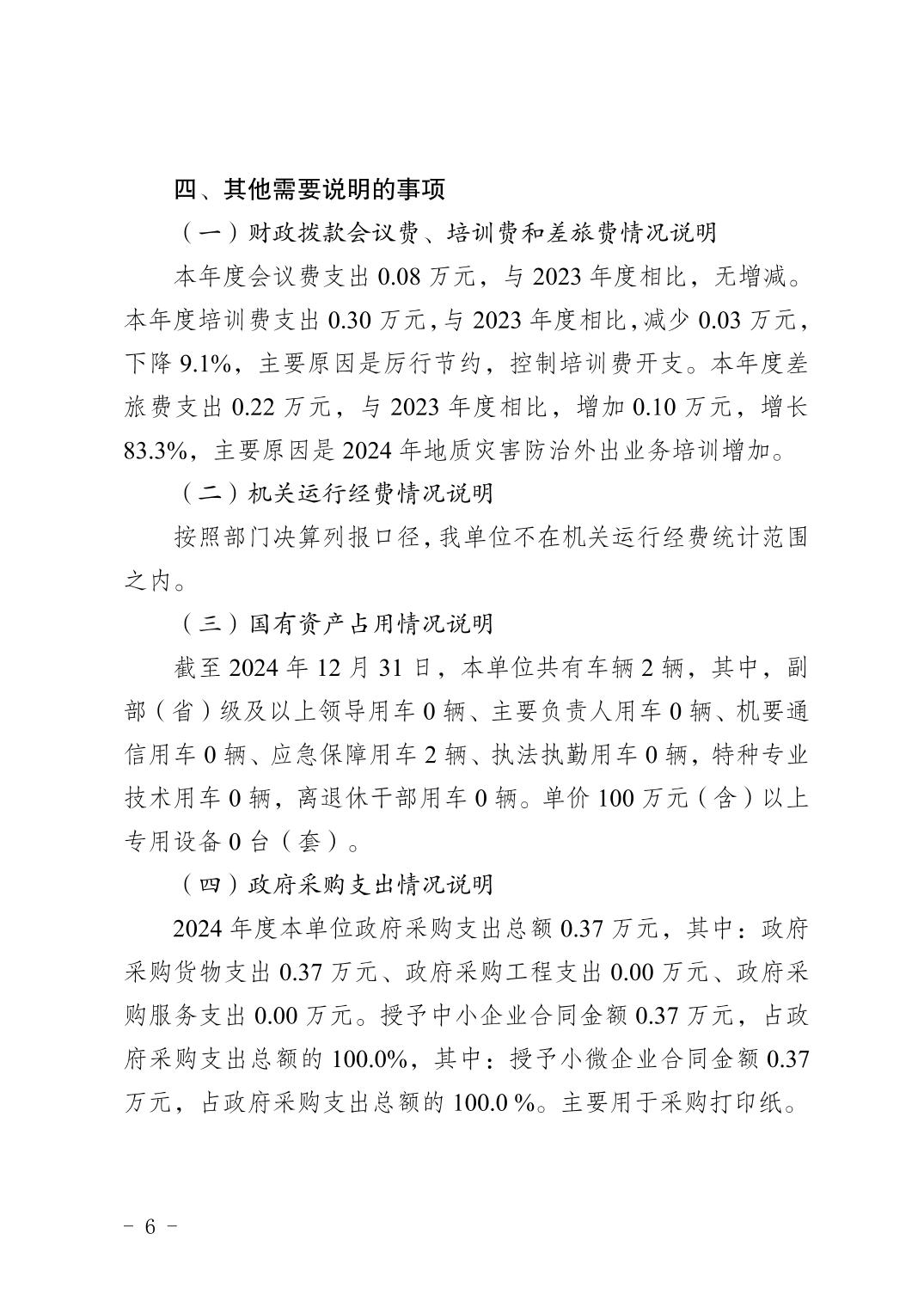 四、其他需要说明的事项

（一）财政拨款会议费、培训费和差旅费情况说明

本年度会议费支出 0.08 万元，与 2023 年度相比，无增减。本年度培训费支出 0.30 万元，与 2023 年度相比，减少 0.03 万元，下降 9.1%，主要原因是厉行节约，控制培训费开支。本年度差旅费支出 0.22 万元，与 2023 年度相比，增加 0.10 万元，增长 83.3%，主要原因是 2024 年地质灾害防治外出业务培训增加。

（二）机关运行经费情况说明

按照部门决算列报口径，我单位不在机关运行经费统计范围之内。

（三）国有资产占用情况说明

截至 2024 年 12 月 31 日，本单位共有车辆 2 辆，其中，副部（省）级及以上领导用车 0 辆、主要负责人用车 0 辆、机要通信用车 0 辆、应急保障用车 2 辆、执法执勤用车 0 辆，特种专业技术用车 0 辆，离退休干部用车 0 辆。单价 100 万元（含）以上专用设备 0 台（套）。

（四）政府采购支出情况说明

2024 年度本单位政府采购支出总额 0.37 万元，其中：政府采购货物支出 0.37 万元、政府采购工程支出 0.00 万元、政府采购服务支出 0.00 万元。授予中小企业合同金额 0.37 万元，占政府采购支出总额的 100.0%，其中：授予小微企业合同金额 0.37 万元，占政府采购支出总额的 100.0 %。主要用于采购打印纸。

- 6 -